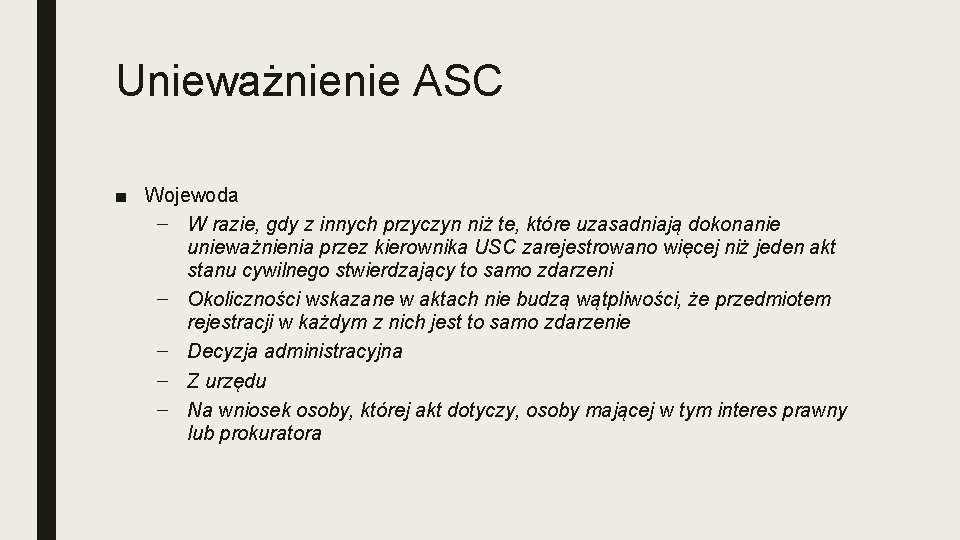 Unieważnienie ASC

■ Wojewoda
– W razie, gdy z innych przyczyn niż te, które uzasadniają dokonanie unieważnienia przez kierownika USC zarejestrowano więcej niż jeden akt stanu cywilnego stwierdzający to samo zdarzeni
– Okoliczności wskazane w aktach nie budzą wątpliwości, że przedmiotem rejestracji w każdym z nich jest to samo zdarzenie
– Decyzja administracyjna
– Z urzędu
– Na wniosek osoby, której akt dotyczy, osoby mającej w tym interes prawny lub prokuratora